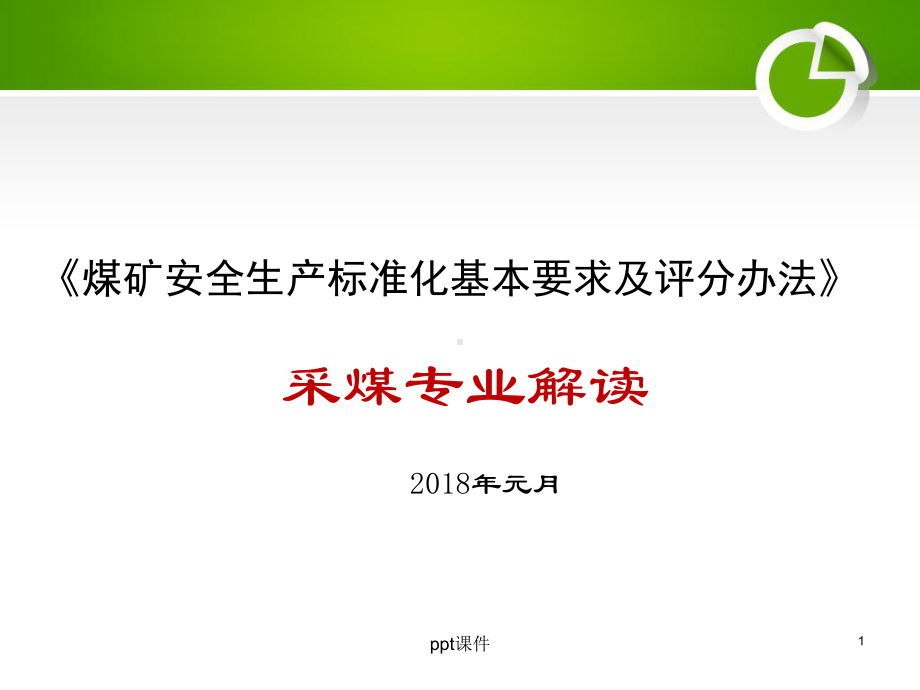 《煤矿安全生产标准化基本要求及评分办法》

采煤专业解读

2018年元月

ppt课件

1